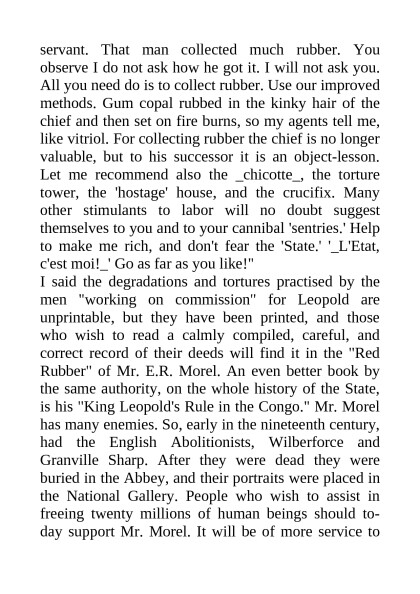 servant. That man collected much rubber. You observe I do not ask how he got it. I will not ask you. All you need do is to collect rubber. Use our improved methods. Gum copal rubbed in the kinky hair of the chief and then set on fire burns, so my agents tell me, like vitriol. For collecting rubber the chief is no longer valuable, but to his successor it is an object-lesson. Let me recommend also the _chicotte_, the torture tower, the 'hostage' house, and the crucifix. Many other stimulants to labor will no doubt suggest themselves to you and to your cannibal 'sentries.' Help to make me rich, and don't fear the 'State.' '_L'Etat, c'est moi!_' Go as far as you like!"
I said the degradations and tortures practised by the men "working on commission" for Leopold are unprintable, but they have been printed, and those who wish to read a calmly compiled, careful, and correct record of their deeds will find it in the "Red Rubber" of Mr. E.R. Morel. An even better book by the same authority, on the whole history of the State, is his "King Leopold's Rule in the Congo." Mr. Morel has many enemies. So, early in the nineteenth century, had the English Abolitionists, Wilberforce and Granville Sharp. After they were dead they were buried in the Abbey, and their portraits were placed in the National Gallery. People who wish to assist in freeing twenty millions of human beings should to-day support Mr. Morel. It will be of more service to